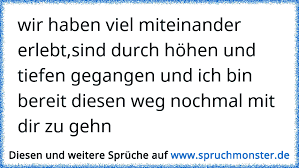 wir haben viel miteinander erlebt,sind durch höhen und tiefen gegangen und ich bin bereit diesen weg nochmal mit dir zu gehn

Diesen und weitere Sprüche auf www.spruchmonster.de